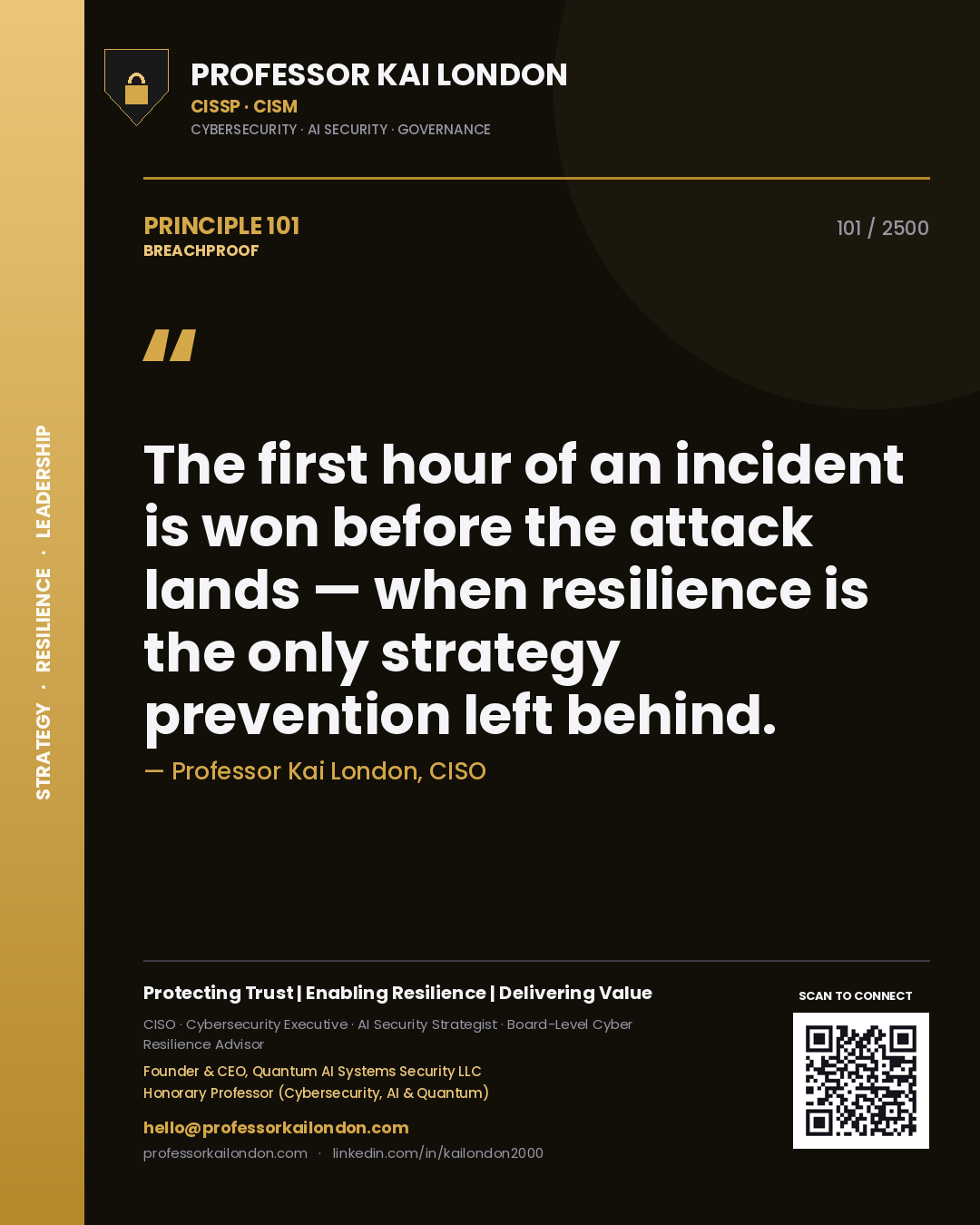 STRATEGY · RESILIENCE · LEADERSHIP

PROFESSOR KAI LONDON
CISSP · CISM
CYBERSECURITY · AI SECURITY · GOVERNANCE

PRINCIPLE 101
BREACHPROOF

101 / 2500

"

The first hour of an incident is won before the attack lands — when resilience is the only strategy prevention left behind.

— Professor Kai London, CISO

Protecting Trust | Enabling Resilience | Delivering Value

CISO · Cybersecurity Executive · AI Security Strategist · Board-Level Cyber Resilience Advisor

Founder & CEO, Quantum AI Systems Security LLC
Honorary Professor (Cybersecurity, AI & Quantum)

hello@professorkailondon.com
professorkailondon.com · linkedin.com/in/kailondon2000

SCAN TO CONNECT